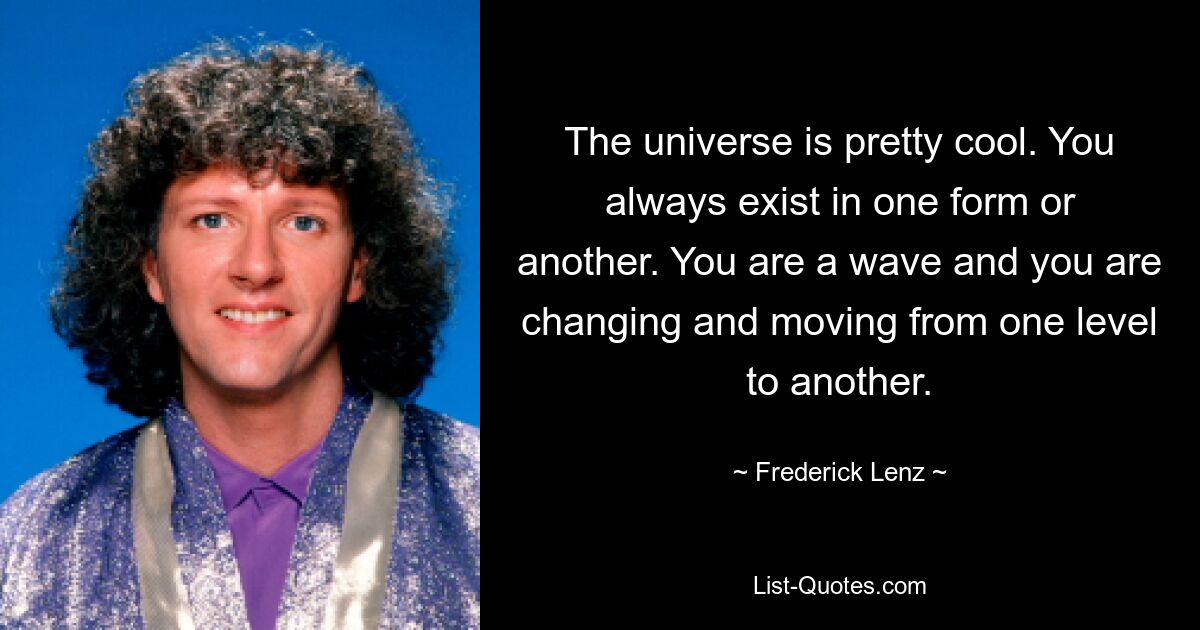 The universe is pretty cool. You always exist in one form or another. You are a wave and you are changing and moving from one level to another.

~ Frederick Lenz ~

List-Quotes.com